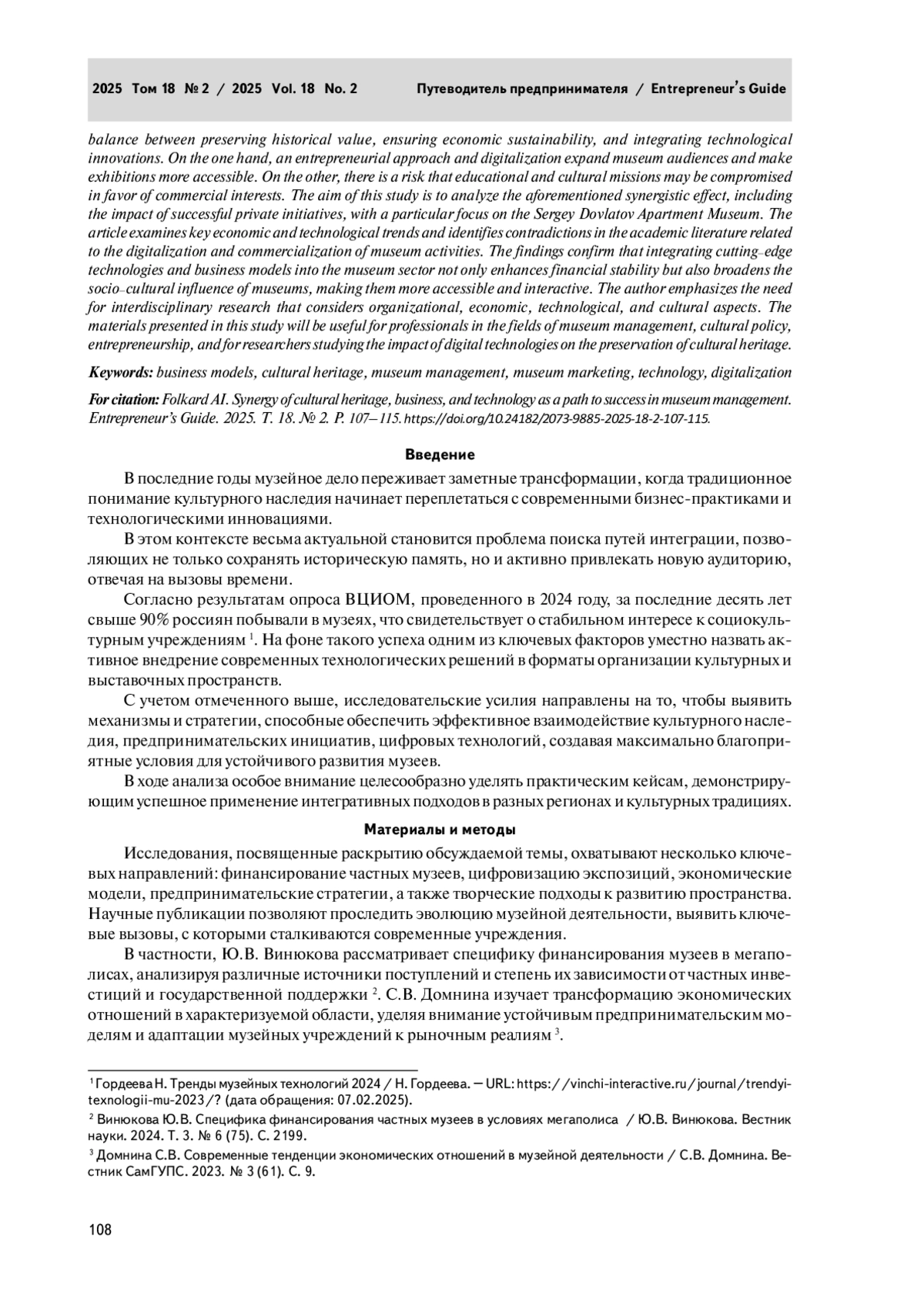 2025 Том 18 № 2 / 2025 Vol. 18 No. 2 Путеводитель предпринимателя / Entrepreneur's Guide

balance between preserving historical value, ensuring economic sustainability, and integrating technological innovations. On the one hand, an entrepreneurial approach and digitalization expand museum audiences and make exhibitions more accessible. On the other, there is a risk that educational and cultural missions may be compromised in favor of commercial interests. The aim of this study is to analyze the aforementioned synergistic effect, including the impact of successful private initiatives, with a particular focus on the Sergey Dovlatov Apartment Museum. The article examines key economic and technological trends and identifies contradictions in the academic literature related to the digitalization and commercialization of museum activities. The findings confirm that integrating cutting-edge technologies and business models into the museum sector not only enhances financial stability but also broadens the socio-cultural influence of museums, making them more accessible and interactive. The author emphasizes the need for interdisciplinary research that considers organizational, economic, technological, and cultural aspects. The materials presented in this study will be useful for professionals in the fields of museum management, cultural policy, entrepreneurship, and for researchers studying the impact of digital technologies on the preservation of cultural heritage.

Keywords: business models, cultural heritage, museum management, museum marketing, technology, digitalization

For citation: Folkard AI. Synergy of cultural heritage, business, and technology as a path to success in museum management. Entrepreneur's Guide. 2025. T. 18. № 2. P. 107–115. https://doi.org/10.24182/2073-9885-2025-18-2-107-115.

Введение

В последние годы музейное дело переживает заметные трансформации, когда традиционное понимание культурного наследия начинает переплетаться с современными бизнес-практиками и технологическими инновациями.

В этом контексте весьма актуальной становится проблема поиска путей интеграции, позволяющих не только сохранять историческую память, но и активно привлекать новую аудиторию, отвечая на вызовы времени.

Согласно результатам опроса ВЦИОМ, проведенного в 2024 году, за последние десять лет свыше 90% россиян побывали в музеях, что свидетельствует о стабильном интересе к социокультурным учреждениям $^1$. На фоне такого успеха одним из ключевых факторов уместно назвать активное внедрение современных технологических решений в форматы организации культурных и выставочных пространств.

С учетом отмеченного выше, исследовательские усилия направлены на то, чтобы выявить механизмы и стратегии, способные обеспечить эффективное взаимодействие культурного наследия, предпринимательских инициатив, цифровых технологий, создавая максимально благоприятные условия для устойчивого развития музеев.

В ходе анализа особое внимание целесообразно уделять практическим кейсам, демонстрирующим успешное применение интегративных подходов в разных регионах и культурных традициях.

Материалы и методы

Исследования, посвященные раскрытию обсуждаемой темы, охватывают несколько ключевых направлений: финансирование частных музеев, цифровизацию экспозиций, экономические модели, предпринимательские стратегии, а также творческие подходы к развитию пространства. Научные публикации позволяют проследить эволюцию музейной деятельности, выявить ключевые вызовы, с которыми сталкиваются современные учреждения.

В частности, Ю.В. Винюкова рассматривает специфику финансирования музеев в мегаполисах, анализируя различные источники поступлений и степень их зависимости от частных инвестиций и государственной поддержки $^2$. С.В. Домнина изучает трансформацию экономических отношений в характеризуемой области, уделяя внимание устойчивым предпринимательским моделям и адаптации музейных учреждений к рыночным реалиям $^3$.

$^1$ Гордеева Н. Тренды музейных технологий 2024 / Н. Гордеева. — URL: https://vinchi-interactive.ru/journal/trendyi-texnologii-mu-2023/? (дата обращения: 07.02.2025).

$^2$ Винюкова Ю.В. Специфика финансирования частных музеев в условиях мегаполиса / Ю.В. Винюкова. Вестник науки. 2024. Т. 3. № 6 (75). С. 2199.

$^3$ Домнина С.В. Современные тенденции экономических отношений в музейной деятельности / С.В. Домнина. Вестник СамГУПС. 2023. № 3 (61). С. 9.

108